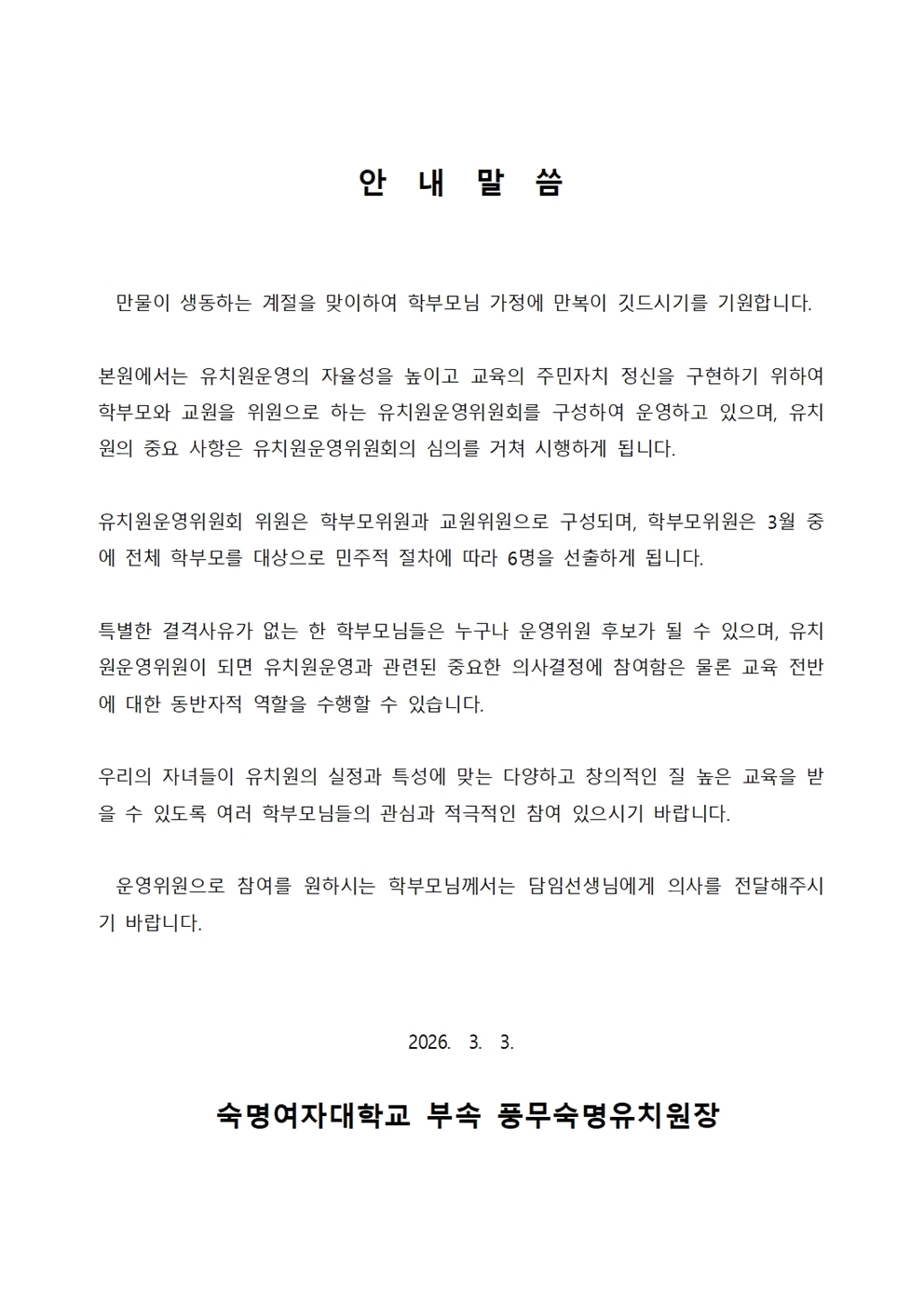 안 내 말 씀

만물이 생동하는 계절을 맞이하여 학부모님 가정에 만복이 깃드시기를 기원합니다.

본원에서는 유치원운영의 자율성을 높이고 교육의 주민자치 정신을 구현하기 위하여 학부모와 교원을 위원으로 하는 유치원운영위원회를 구성하여 운영하고 있으며, 유치원의 중요 사항은 유치원운영위원회의 심의를 거쳐 시행하게 됩니다.

유치원운영위원회 위원은 학부모위원과 교원위원으로 구성되며, 학부모위원은 3월 중에 전체 학부모를 대상으로 민주적 절차에 따라 6명을 선출하게 됩니다.

특별한 결격사유가 없는 한 학부모님들은 누구나 운영위원 후보가 될 수 있으며, 유치원운영위원이 되면 유치원운영과 관련된 중요한 의사결정에 참여함은 물론 교육 전반에 대한 동반자적 역할을 수행할 수 있습니다.

우리의 자녀들이 유치원의 실정과 특성에 맞는 다양하고 창의적인 질 높은 교육을 받을 수 있도록 여러 학부모님들의 관심과 적극적인 참여 있으시기 바랍니다.

운영위원으로 참여를 원하시는 학부모님께서는 담임선생님에게 의사를 전달해주시기 바랍니다.

2026. 3. 3.

숙명여자대학교 부속 풍무숙명유치원장